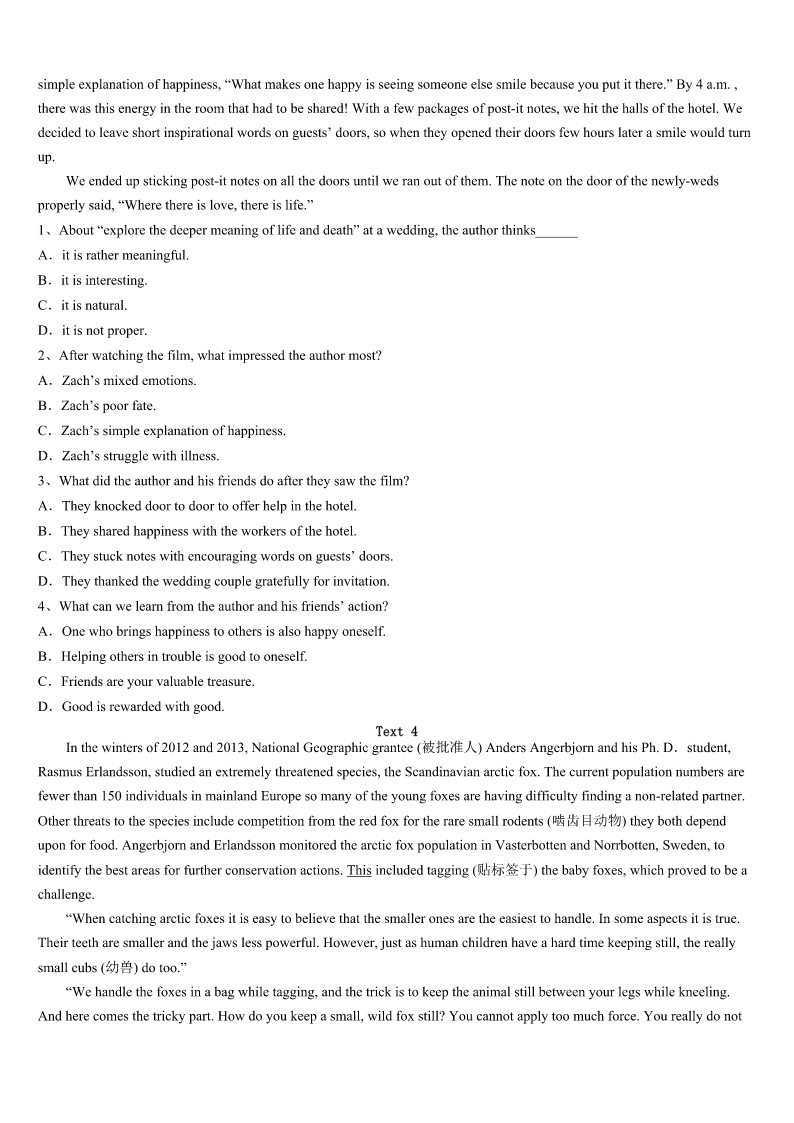 simple explanation of happiness, “What makes one happy is seeing someone else smile because you put it there.” By 4 a.m. , there was this energy in the room that had to be shared! With a few packages of post-it notes, we hit the halls of the hotel. We decided to leave short inspirational words on guests’ doors, so when they opened their doors few hours later a smile would turn up.

We ended up sticking post-it notes on all the doors until we ran out of them. The note on the door of the newly-weds properly said, “Where there is love, there is life.”

1、About “explore the deeper meaning of life and death” at a wedding, the author thinks______

A．it is rather meaningful.

B．it is interesting.

C．it is natural.

D．it is not proper.

2、After watching the film, what impressed the author most?

A．Zach’s mixed emotions.

B．Zach’s poor fate.

C．Zach’s simple explanation of happiness.

D．Zach’s struggle with illness.

3、What did the author and his friends do after they saw the film?

A．They knocked door to door to offer help in the hotel.

B．They shared happiness with the workers of the hotel.

C．They stuck notes with encouraging words on guests’ doors.

D．They thanked the wedding couple gratefully for invitation.

4、What can we learn from the author and his friends’ action?

A．One who brings happiness to others is also happy oneself.

B．Helping others in trouble is good to oneself.

C．Friends are your valuable treasure.

D．Good is rewarded with good.

Text 4

In the winters of 2012 and 2013, National Geographic grantee (被批准人) Anders Angerbjorn and his Ph. D．student, Rasmus Erlandsson, studied an extremely threatened species, the Scandinavian arctic fox. The current population numbers are fewer than 150 individuals in mainland Europe so many of the young foxes are having difficulty finding a non-related partner. Other threats to the species include competition from the red fox for the rare small rodents (啮齿目动物) they both depend upon for food. Angerbjorn and Erlandsson monitored the arctic fox population in Vasterbotten and Norrbotten, Sweden, to identify the best areas for further conservation actions. This included tagging (贴标签于) the baby foxes, which proved to be a challenge.

“When catching arctic foxes it is easy to believe that the smaller ones are the easiest to handle. In some aspects it is true. Their teeth are smaller and the jaws less powerful. However, just as human children have a hard time keeping still, the really small cubs (幼兽) do too.”

“We handle the foxes in a bag while tagging, and the trick is to keep the animal still between your legs while kneeling. And here comes the tricky part. How do you keep a small, wild fox still? You cannot apply too much force. You really do not